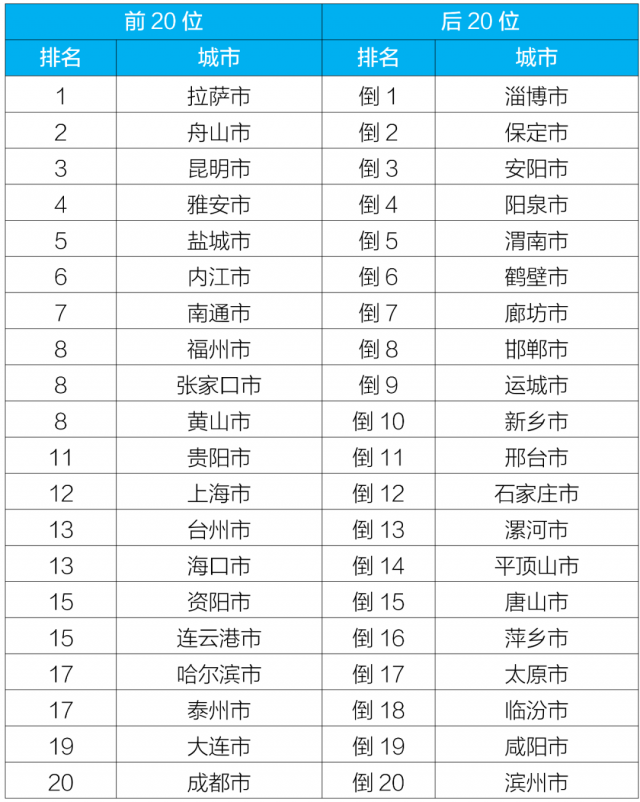 | 前 20 位 | | 后 20 位 | |
|---|---|---|---|
| 排名 | 城市 | 排名 | 城市 |
| 1 | 拉萨市 | 倒 1 | 淄博市 |
| 2 | 舟山市 | 倒 2 | 保定市 |
| 3 | 昆明市 | 倒 3 | 安阳市 |
| 4 | 雅安市 | 倒 4 | 阳泉市 |
| 5 | 盐城市 | 倒 5 | 渭南市 |
| 6 | 内江市 | 倒 6 | 鹤壁市 |
| 7 | 南通市 | 倒 7 | 廊坊市 |
| 8 | 福州市 | 倒 8 | 邯郸市 |
| 8 | 张家口市 | 倒 9 | 运城市 |
| 8 | 黄山市 | 倒 10 | 新乡市 |
| 11 | 贵阳市 | 倒 11 | 邢台市 |
| 12 | 上海市 | 倒 12 | 石家庄市 |
| 13 | 台州市 | 倒 13 | 漯河市 |
| 13 | 海口市 | 倒 14 | 平顶山市 |
| 15 | 资阳市 | 倒 15 | 唐山市 |
| 15 | 连云港市 | 倒 16 | 萍乡市 |
| 17 | 哈尔滨市 | 倒 17 | 太原市 |
| 17 | 泰州市 | 倒 18 | 临汾市 |
| 19 | 大连市 | 倒 19 | 咸阳市 |
| 20 | 成都市 | 倒 20 | 滨州市 |